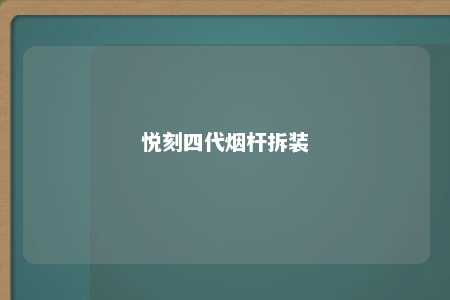 悦刻四代烟杆拆装